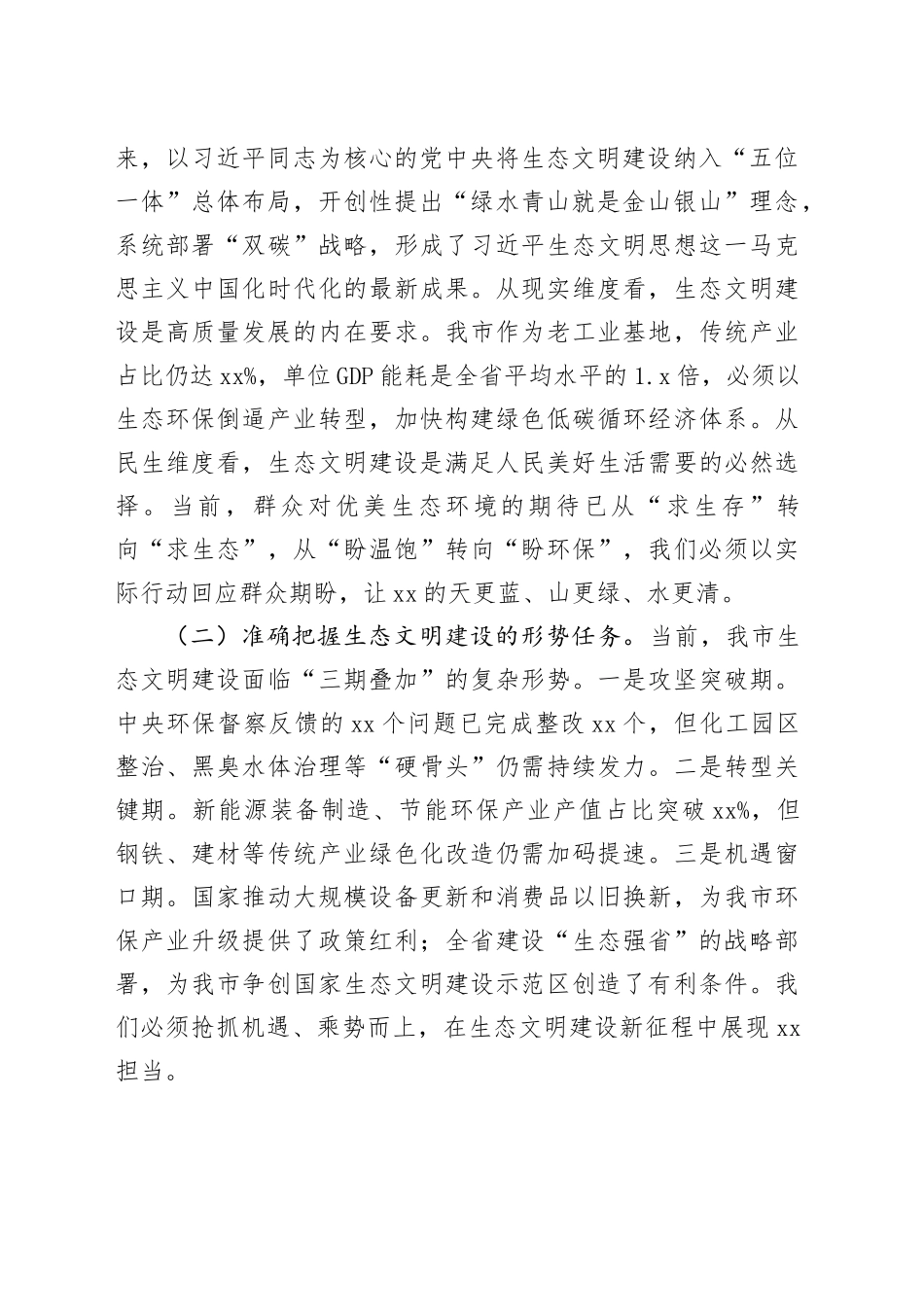 来，以习近平同志为核心的党中央将生态文明建设纳入“五位一体”总体布局，开创性提出“绿水青山就是金山银山”理念，系统部署“双碳”战略，形成了习近平生态文明思想这一马克思主义中国化时代化的最新成果。从现实维度看，生态文明建设是高质量发展的内在要求。我市作为老工业基地，传统产业占比仍达xx%，单位GDP能耗是全省平均水平的1.x倍，必须以生态环保倒逼产业转型，加快构建绿色低碳循环经济体系。从民生维度看，生态文明建设是满足人民美好生活需要的必然选择。当前，群众对优美生态环境的期待已从“求生存”转向“求生态”，从“盼温饱”转向“盼环保”，我们必须以实际行动回应群众期盼，让xx的天更蓝、山更绿、水更清。

（二）准确把握生态文明建设的形势任务。当前，我市生态文明建设面临“三期叠加”的复杂形势。一是攻坚突破期。中央环保督察反馈的xx个问题已完成整改xx个，但化工园区整治、黑臭水体治理等“硬骨头”仍需持续发力。二是转型关键期。新能源装备制造、节能环保产业产值占比突破xx%，但钢铁、建材等传统产业绿色化改造仍需加码提速。三是机遇窗口期。国家推动大规模设备更新和消费品以旧换新，为我市环保产业升级提供了政策红利；全省建设“生态强省”的战略部署，为我市争创国家生态文明建设示范区创造了有利条件。我们必须抢抓机遇、乘势而上，在生态文明建设新征程中展现xx担当。